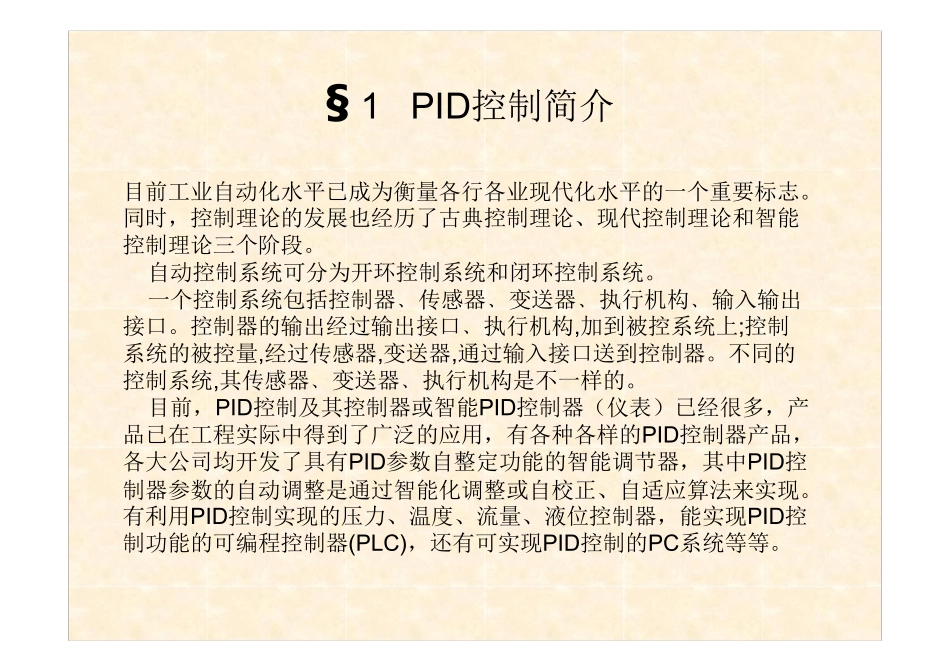 §1 PID控制简介

目前工业自动化水平已成为衡量各行各业现代化水平的一个重要标志。同时，控制理论的发展也经历了古典控制理论、现代控制理论和智能控制理论三个阶段。

自动控制系统可分为开环控制系统和闭环控制系统。

一个控制系统包括控制器、传感器、变送器、执行机构、输入输出接口。控制器的输出经过输出接口、执行机构,加到被控系统上;控制系统的被控量,经过传感器,变送器,通过输入接口送到控制器。不同的控制系统,其传感器、变送器、执行机构是不一样的。

目前，PID控制及其控制器或智能PID控制器（仪表）已经很多，产品已在工程实际中得到了广泛的应用，有各种各样的PID控制器产品，各大公司均开发了具有PID参数自整定功能的智能调节器，其中PID控制器参数的自动调整是通过智能化调整或自校正、自适应算法来实现。有利用PID控制实现的压力、温度、流量、液位控制器，能实现PID控制功能的可编程控制器(PLC)，还有可实现PID控制的PC系统等等。